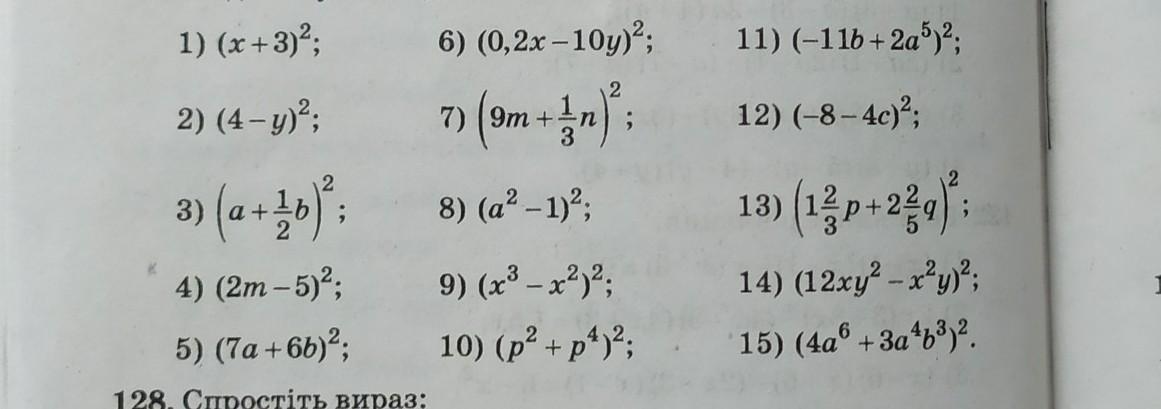 1) $(x+3)^2$;

2) $(4-y)^2$;

3) $\left(a+\frac{1}{2}b\right)^2$;

4) $(2m-5)^2$;

5) $(7a+6b)^2$;

6) $(0,2x-10y)^2$;

7) $\left(9m+\frac{1}{3}n\right)^2$;

8) $(a^2-1)^2$;

9) $(x^3-x^2)^2$;

10) $(p^2+p^4)^2$;

11) $(-11b+2a^5)^2$;

12) $(-8-4c)^2$;

13) $\left(1\frac{2}{3}p+2\frac{2}{5}q\right)^2$;

14) $(12xy^2-x^2y)^2$;

15) $(4a^6+3a^4b^3)^2$.

128. Спростіть вираз: